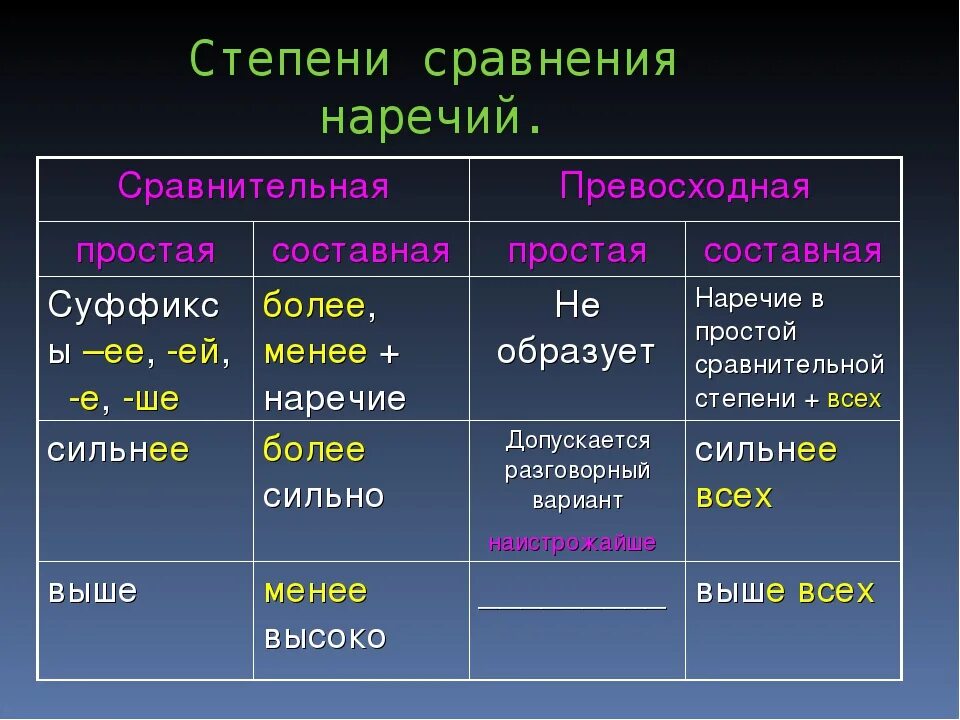 Степени сравнения наречий.

| Сравнительная | | Превосходная | |
|---|---|---|---|
| простая | составная | простая | составная |
| Суффиксы –ее, -ей, -е, -ше | более, менее + наречие | Не образует | Наречие в простой сравнительной степени + всех |
| сильнее | более сильно | Допускается разговорный вариант наистрожайше | сильнее всех |
| выше | менее высоко | ___________ | выше всех |